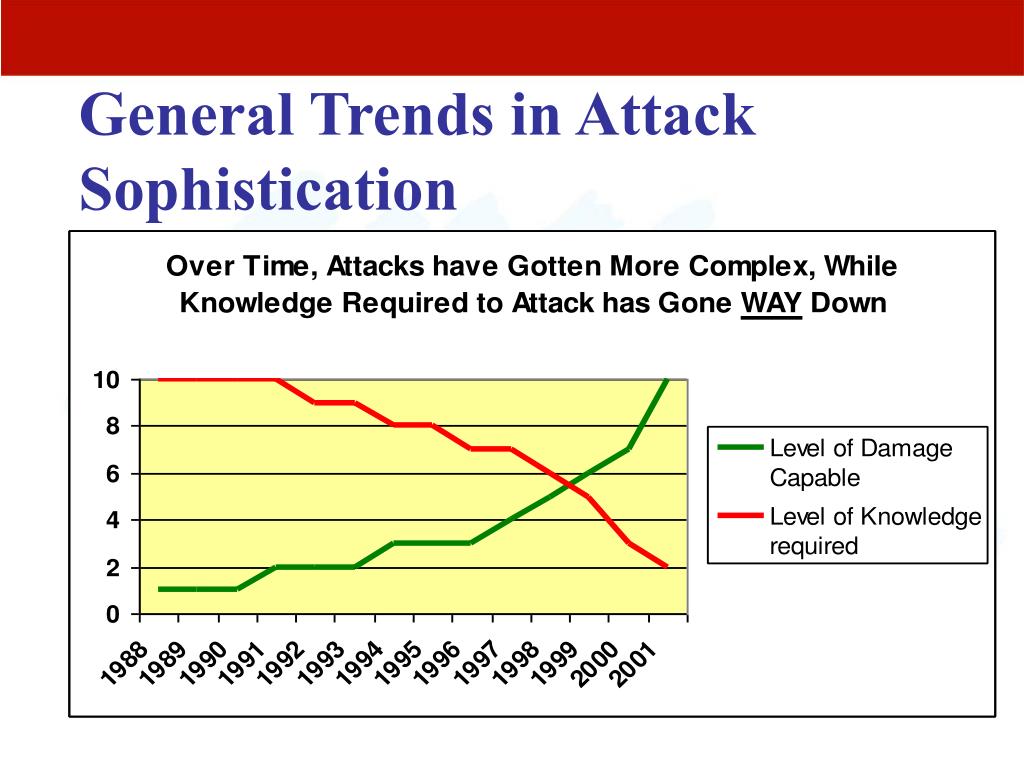 General Trends in Attack Sophistication

Over Time, Attacks have Gotten More Complex, While Knowledge Required to Attack has Gone WAY Down

10
8
6
4
2
0

1988 1989 1990 1991 1992 1993 1994 1995 1996 1997 1998 1999 2000 2001

Level of Damage Capable
Level of Knowledge required